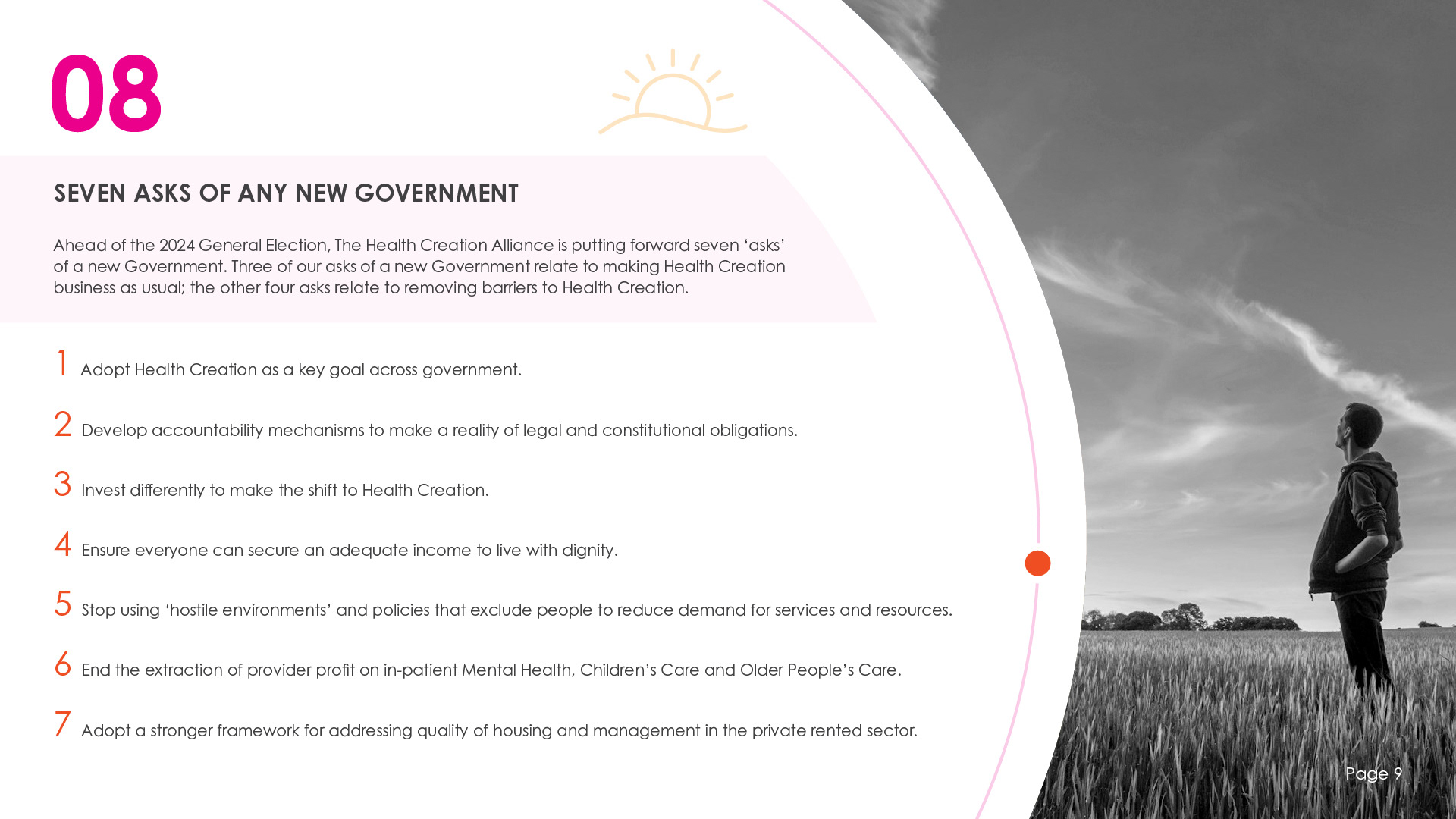 08

SEVEN ASKS OF ANY NEW GOVERNMENT

Ahead of the 2024 General Election, The Health Creation Alliance is putting forward seven ‘asks’ of a new Government. Three of our asks of a new Government relate to making Health Creation business as usual; the other four asks relate to removing barriers to Health Creation.

1 Adopt Health Creation as a key goal across government.

2 Develop accountability mechanisms to make a reality of legal and constitutional obligations.

3 Invest differently to make the shift to Health Creation.

4 Ensure everyone can secure an adequate income to live with dignity.

5 Stop using ‘hostile environments’ and policies that exclude people to reduce demand for services and resources.

6 End the extraction of provider profit on in-patient Mental Health, Children’s Care and Older People’s Care.

7 Adopt a stronger framework for addressing quality of housing and management in the private rented sector.

Page 9